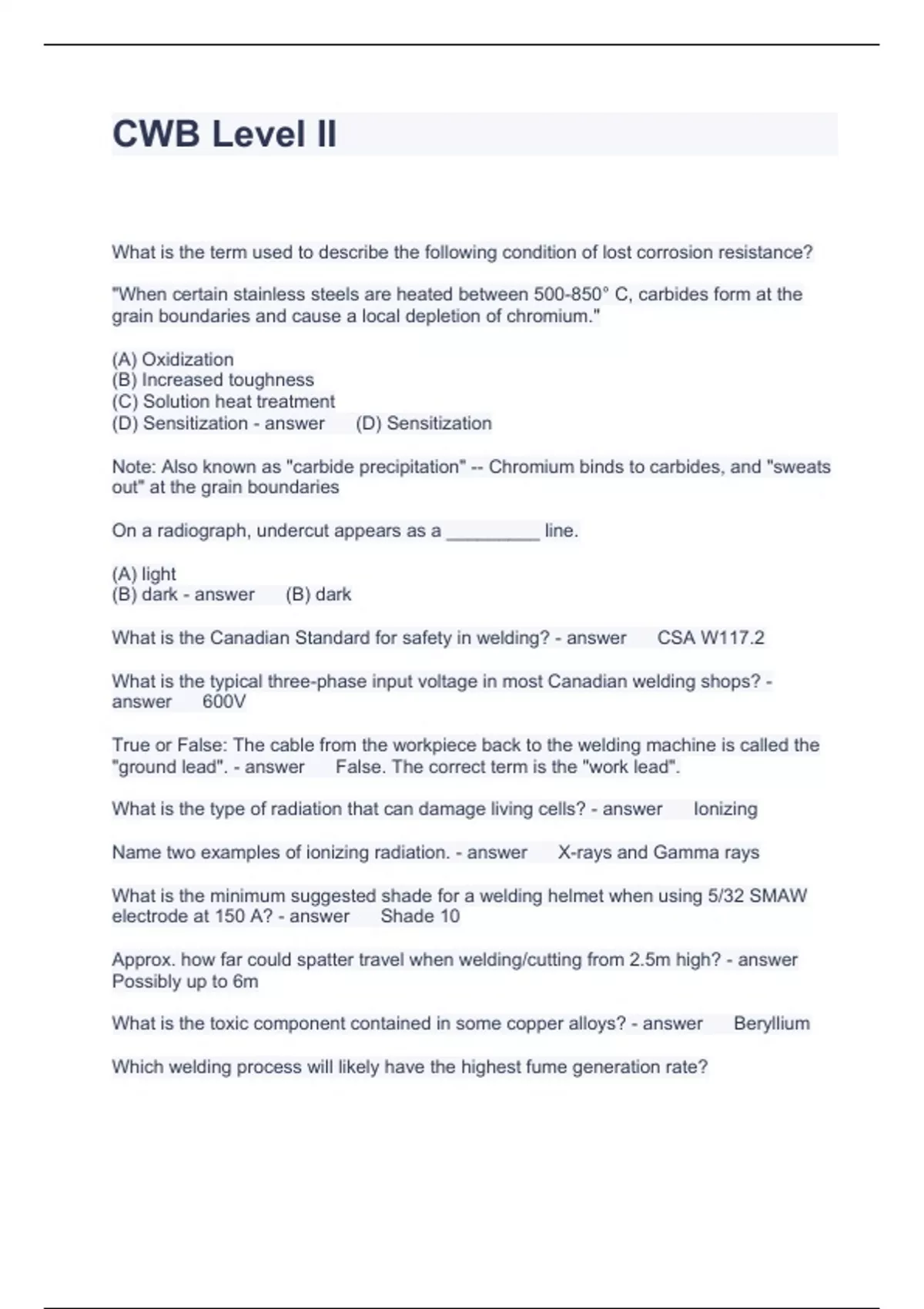 CWB Level II

What is the term used to describe the following condition of lost corrosion resistance?

"When certain stainless steels are heated between 500-850° C, carbides form at the grain boundaries and cause a local depletion of chromium."

(A) Oxidization
(B) Increased toughness
(C) Solution heat treatment
(D) Sensitization - answer (D) Sensitization

Note: Also known as "carbide precipitation" -- Chromium binds to carbides, and "sweats out" at the grain boundaries

On a radiograph, undercut appears as a _________ line.

(A) light
(B) dark - answer (B) dark

What is the Canadian Standard for safety in welding? - answer CSA W117.2

What is the typical three-phase input voltage in most Canadian welding shops? - answer 600V

True or False: The cable from the workpiece back to the welding machine is called the "ground lead". - answer False. The correct term is the "work lead".

What is the type of radiation that can damage living cells? - answer Ionizing

Name two examples of ionizing radiation. - answer X-rays and Gamma rays

What is the minimum suggested shade for a welding helmet when using 5/32 SMAW electrode at 150 A? - answer Shade 10

Approx. how far could spatter travel when welding/cutting from 2.5m high? - answer Possibly up to 6m

What is the toxic component contained in some copper alloys? - answer Beryllium

Which welding process will likely have the highest fume generation rate?